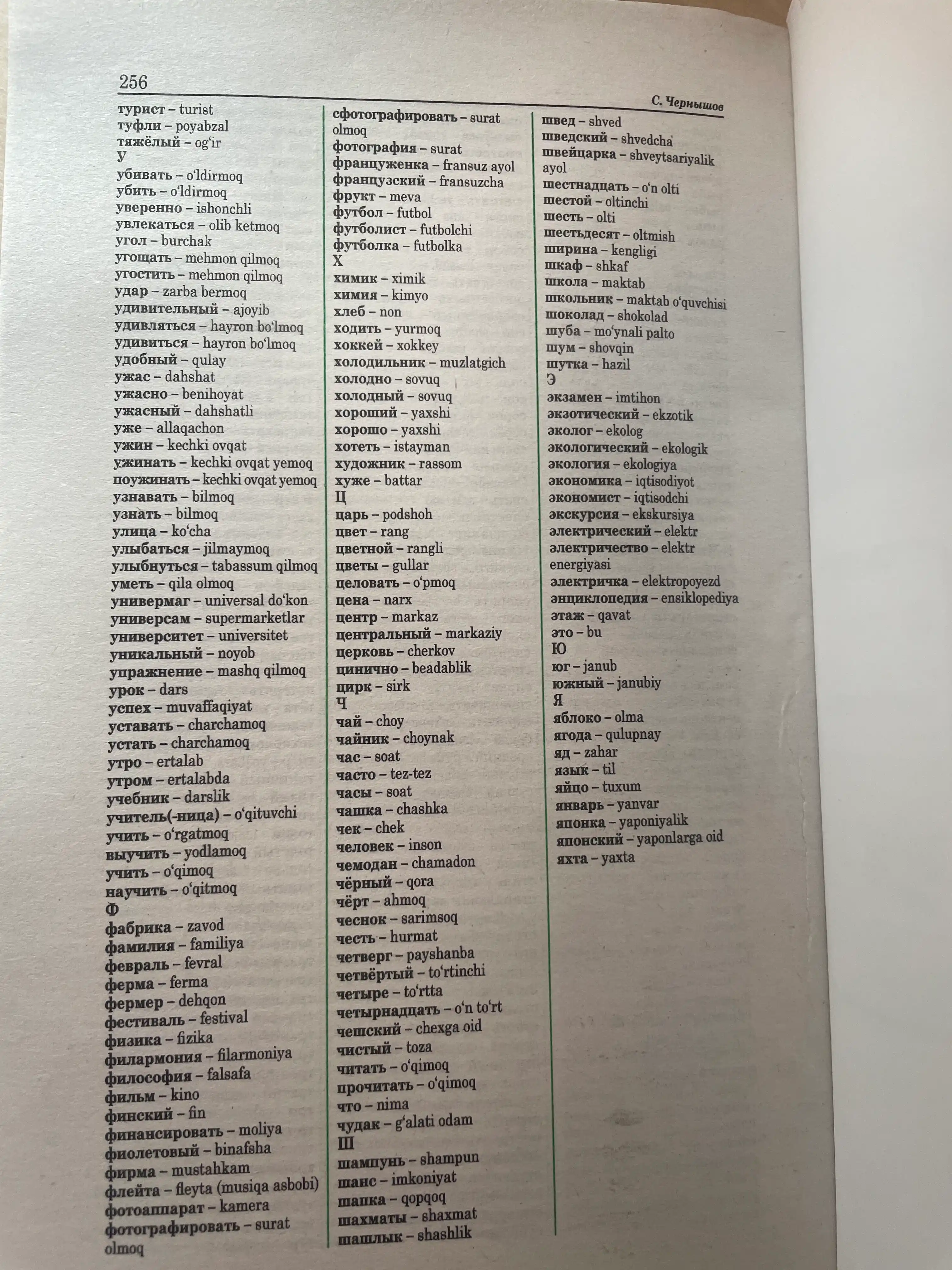 256

С. Чернышов

турист – turist
туфли – poyabzal
тяжёлый – og'ir
У
убивать – o'ldirmoq
убить – o'ldirmoq
уверенно – ishonchli
увлекаться – olib ketmoq
угол – burchak
угощать – mehmon qilmoq
угостить – mehmon qilmoq
удар – zarba bermoq
удивительный – ajoyib
удивляться – hayron bo'lmoq
удивиться – hayron bo'lmoq
удобный – qulay
ужас – dahshat
ужасно – benihoyat
ужасный – dahshatli
уже – allaqachon
ужин – kechki ovqat
ужинать – kechki ovqat yemoq
поужинать – kechki ovqat yemoq
узнавать – bilmoq
узнать – bilmoq
улица – ko'cha
улыбаться – jilmaymoq
улыбнуться – tabassum qilmoq
уметь – qila olmoq
универмаг – universal do'kon
универсам – supermarketlar
университет – universitet
уникальный – noyob
упражнение – mashq qilmoq
урок – dars
успех – muvaffaqiyat
уставать – charchamoq
устать – charchamoq
утро – ertalab
утром – ertalabda
учебник – darslik
учитель(-ница) – o'qituvchi
учить – o'rgatmoq
выучить – yodlamoq
учить – o'qimoq
научить – o'qitmoq
Ф
фабрика – zavod
фамилия – familiya
февраль – fevral
ферма – ferma
фермер – dehqon
фестиваль – festival
физика – fizika
филармония – filarmoniya
философия – falsafa
фильм – kino
финский – fin
финансировать – moliya
фиолетовый – binafsha
фирма – mustahkam
флейта – fleyta (musiqa asbobi)
фотоаппарат – kamera
фотографировать – surat olmoq

сфотографировать – surat olmoq
фотография – surat
француженка – fransuz ayol
французский – fransuzcha
фрукт – meva
футбол – futbol
футболист – futbolchi
футболка – futbolka
Х
химик – ximik
химия – kimyo
хлеб – non
ходить – yurmoq
хоккей – xokkey
холодильник – muzlatgich
холодно – sovuq
холодный – sovuq
хороший – yaxshi
хорошо – yaxshi
хотеть – istayman
художник – rassom
хуже – battar
Ц
царь – podshoh
цвет – rang
цветной – rangli
цветы – gullar
целовать – o'pmoq
цена – narx
центр – markaz
центральный – markaziy
церковь – cherkov
цинично – beadablik
цирк – sirk
Ч
чай – choy
чайник – choynak
час – soat
часто – tez-tez
часы – soat
чашка – chashka
чек – chek
человек – inson
чемодан – chamadon
чёрный – qora
чёрт – ahmoq
чеснок – sarimsoq
честь – hurmat
четверг – payshanba
четвёртый – to'rtinchi
четыре – to'rtta
четырнадцать – o'n to'rt
чешский – chexga oid
чистый – toza
читать – o'qimoq
прочитать – o'qimoq
что – nima
чудак – g'alati odam
Ш
шампунь – shampun
шанс – imkoniyat
шапка – qopqoq
шахматы – shaxmat
шашлык – shashlik

швед – shved
шведский – shvedcha
швейцарка – shveytsariyalik ayol
шестнадцать – o'n olti
шестой – oltinchi
шесть – olti
шестьдесят – oltmish
ширина – kengligi
шкаф – shkaf
школа – maktab
школьник – maktab o'quvchisi
шоколад – shokolad
шуба – mo'ynali palto
шум – shovqin
шутка – hazil
Э
экзамен – imtihon
экзотический – ekzotik
эколог – ekolog
экологический – ekologik
экология – ekologiya
экономика – iqtisodiyot
экономист – iqtisodchi
экскурсия – ekskursiya
электрический – elektr
электричество – elektr energiyasi
электричка – elektropoyezd
энциклопедия – ensiklopediya
этаж – qavat
это – bu
Ю
юг – janub
южный – janubiy
Я
яблоко – olma
ягода – qulupnay
яд – zahar
язык – til
яйцо – tuxum
январь – yanvar
японка – yaponiyalik
японский – yaponlarga oid
яхта – yaxta